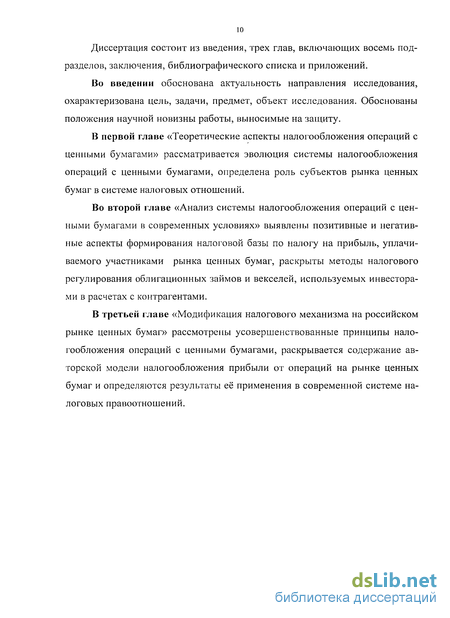 10

Диссертация состоит из введения, трех глав, включающих восемь подразделов, заключения, библиографического списка и приложений.

Во введении обоснована актуальность направления исследования, охарактеризована цель, задачи, предмет, объект исследования. Обоснованы положения научной новизны работы, выносимые на защиту.

В первой главе «Теоретические аспекты налогообложения операций с ценными бумагами» рассматривается эволюция системы налогообложения операций с ценными бумагами, определена роль субъектов рынка ценных бумаг в системе налоговых отношений.

Во второй главе «Анализ системы налогообложения операций с ценными бумагами в современных условиях» выявлены позитивные и негативные аспекты формирования налоговой базы по налогу на прибыль, уплачиваемого участниками рынка ценных бумаг, раскрыты методы налогового регулирования облигационных займов и векселей, используемых инвесторами в расчетах с контрагентами.

В третьей главе «Модификация налогового механизма на российском рынке ценных бумаг» рассмотрены усовершенствованные принципы налогообложения операций с ценными бумагами, раскрывается содержание авторской модели налогообложения прибыли от операций на рынке ценных бумаг и определяются результаты её применения в современной системе налоговых правоотношений.

dsLib.net
библиотека диссертаций